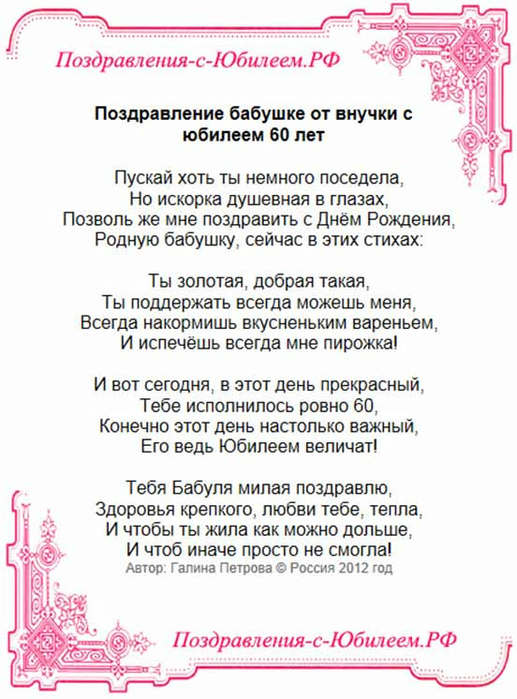 Поздравления-с-Юбилеем.РФ

Поздравление бабушке от внучки с юбилеем 60 лет

Пускай хоть ты немного поседела,
Но искорка душевная в глазах,
Позволь же мне поздравить с Днём Рождения,
Родную бабушку, сейчас в этих стихах:

Ты золотая, добрая такая,
Ты поддержать всегда можешь меня,
Всегда накормишь вкусненьким вареньем,
И испечёшь всегда мне пирожка!

И вот сегодня, в этот день прекрасный,
Тебе исполнилось ровно 60,
Конечно этот день настолько важный,
Его ведь Юбилеем величат!

Тебя Бабуля милая поздравлю,
Здоровья крепкого, любви тебе, тепла,
И чтобы ты жила как можно дольше,
И чтоб иначе просто не смогла!
Автор: Галина Петрова © Россия 2012 год

Поздравления-с-Юбилеем.РФ